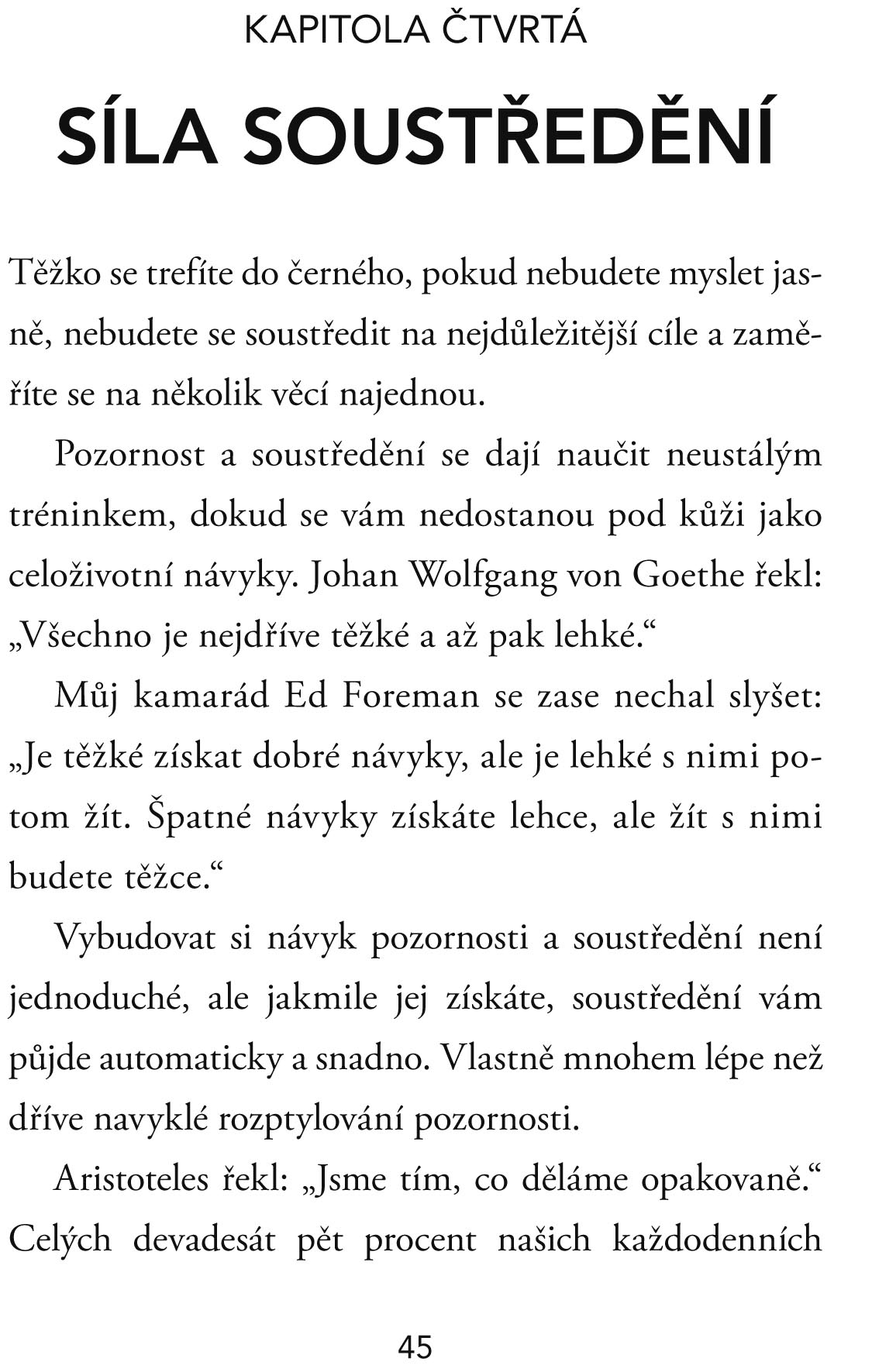 KAPITOLA ČTVRTÁ

SÍLA SOUSTŘEDĚNÍ

Těžko se trefíte do černého, pokud nebudete myslet jasně, nebudete se soustředit na nejdůležitější cíle a zaměříte se na několik věcí najednou.

Pozornost a soustředění se dají naučit neustálým tréninkem, dokud se vám nedostanou pod kůži jako celoživotní návyky. Johan Wolfgang von Goethe řekl: „Všechno je nejdříve těžké a až pak lehké.“

Můj kamarád Ed Foreman se zase nechal slyšet: „Je těžké získat dobré návyky, ale je lehké s nimi potom žít. Špatné návyky získáte lehce, ale žít s nimi budete těžce.“

Vybudovat si návyk pozornosti a soustředění není jednoduché, ale jakmile jej získáte, soustředění vám půjde automaticky a snadno. Vlastně mnohem lépe než dříve navyklé rozptylování pozornosti.

Aristoteles řekl: „Jsme tím, co děláme opakovaně.“ Celých devadesát pět procent našich každodenních

45